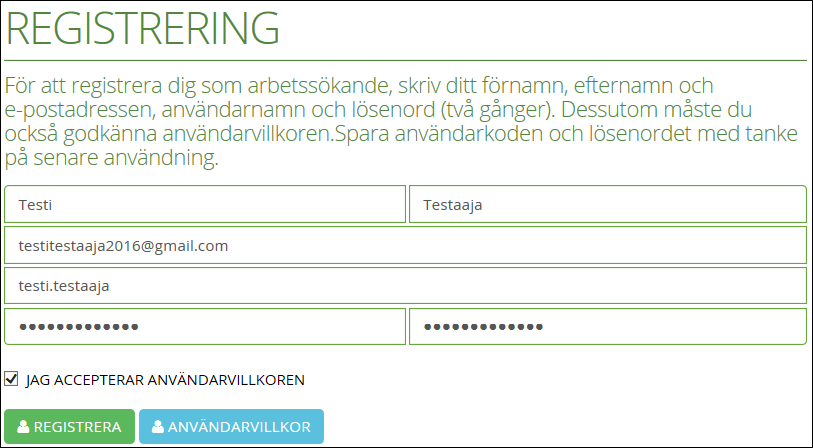 REGISTRERING

För att registrera dig som arbetssökande, skriv ditt förnamn, efternamn och e-postadressen, användarnamn och lösenord (två gånger). Dessutom måste du också godkänna användarvillkoren.Spara användarkoden och lösenordet med tanke på senare användning.

Testi
Testaaja
testitestaaja2016@gmail.com
testi.testaaja
•••••••••••••
•••••••••••••

JAG ACCEPTERAR ANVÄNDARVILLKOREN

REGISTRERA
ANVÄNDARVILLKOR